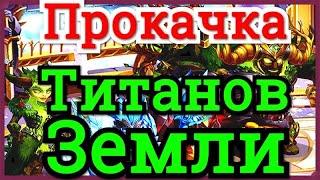 Прокачка
Титанов
Земли